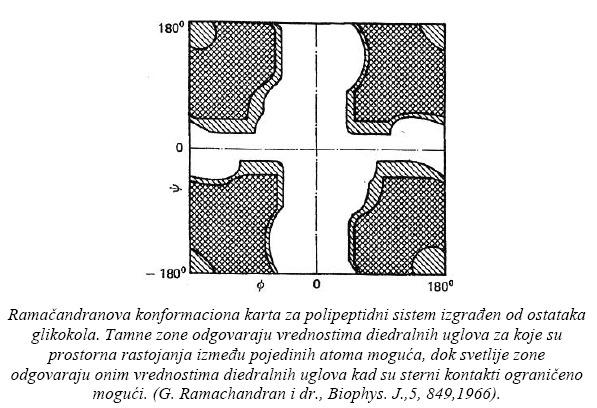 $180^0$

0

$\psi$

$-180^0$

$\phi$ 0 $180^0$

Ramačandranova konformaciona karta za polipeptidni sistem izgrađen od ostataka glikokola. Tamne zone odgovaraju vrednostima diedralnih uglova za koje su prostorna rastojanja između pojedinih atoma moguća, dok svetlije zone odgovaraju onim vrednostima diedralnih uglova kad su sterni kontakti ograničeno mogući. (G. Ramachandran i dr., Biophys. J.,5, 849,1966).